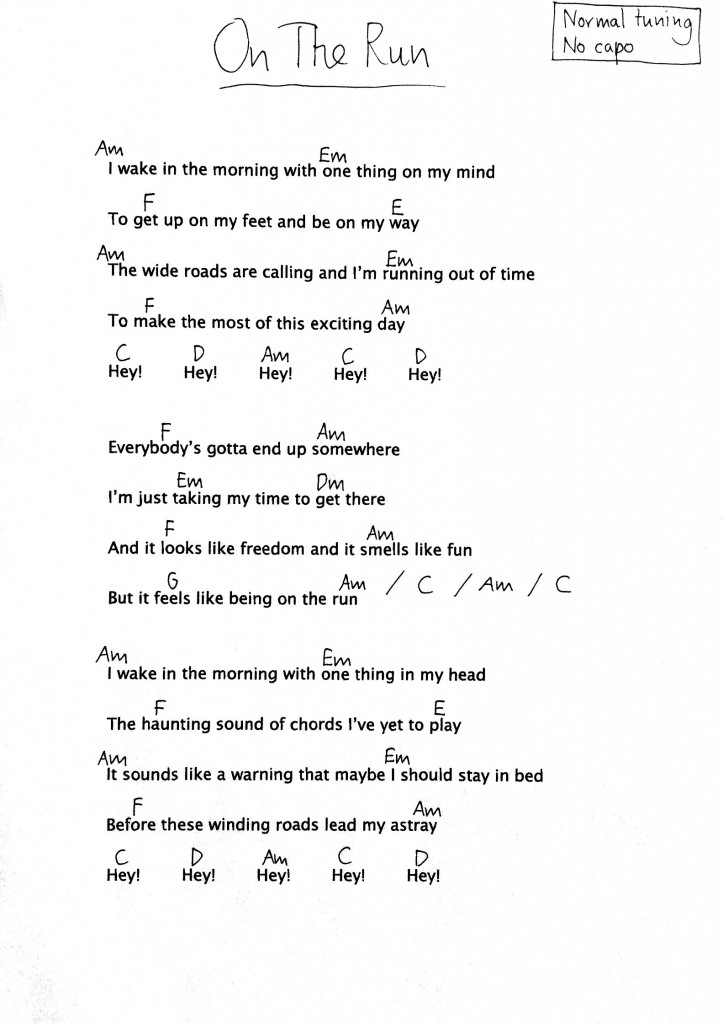 On The Run

Normal tuning
No capo

Am Em
I wake in the morning with one thing on my mind
F E
To get up on my feet and be on my way
Am Em
The wide roads are calling and I'm running out of time
F Am
To make the most of this exciting day
C D Am C D
Hey! Hey! Hey! Hey! Hey!

F Am
Everybody's gotta end up somewhere
Em Dm
I'm just taking my time to get there
F Am
And it looks like freedom and it smells like fun
G Am / C / Am / C
But it feels like being on the run

Am Em
I wake in the morning with one thing in my head
F E
The haunting sound of chords I've yet to play
Am Em
It sounds like a warning that maybe I should stay in bed
F Am
Before these winding roads lead my astray
C D Am C D
Hey! Hey! Hey! Hey! Hey!